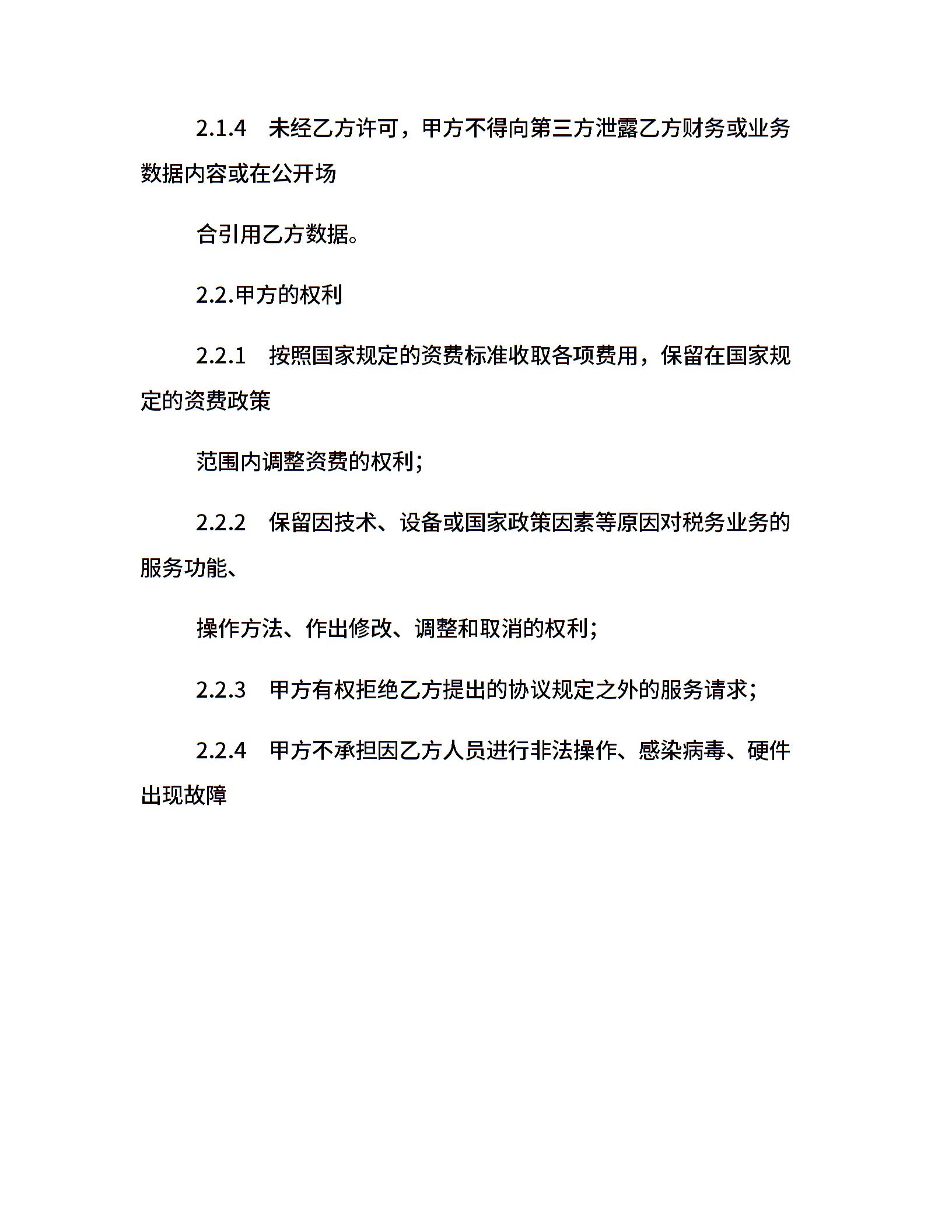 2.1.4 未经乙方许可，甲方不得向第三方泄露乙方财务或业务数据内容或在公开场

合引用乙方数据。

2.2.甲方的权利

2.2.1 按照国家规定的资费标准收取各项费用，保留在国家规定的资费政策

范围内调整资费的权利;

2.2.2 保留因技术、设备或国家政策因素等原因对税务业务的服务功能、

操作方法、作出修改、调整和取消的权利;

2.2.3 甲方有权拒绝乙方提出的协议规定之外的服务请求;

2.2.4 甲方不承担因乙方人员进行非法操作、感染病毒、硬件出现故障